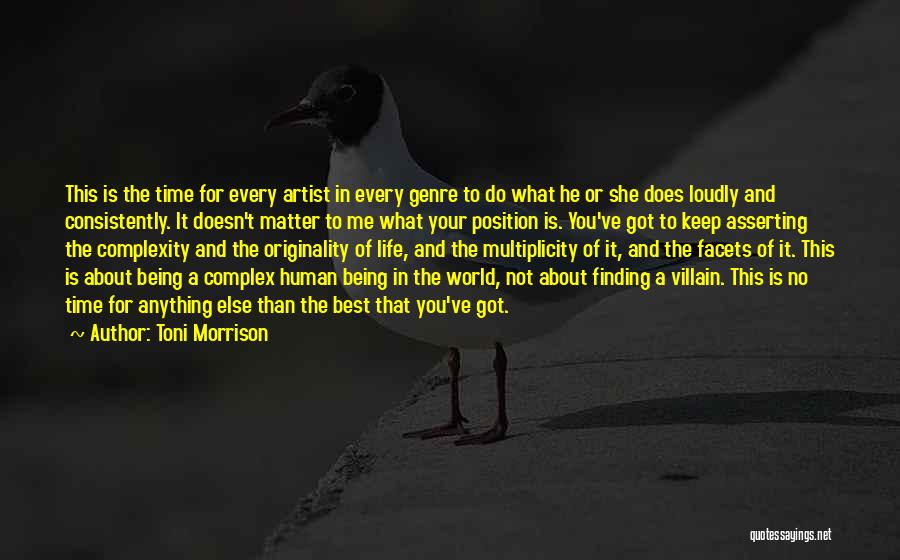 This is the time for every artist in every genre to do what he or she does loudly and consistently. It doesn't matter to me what your position is. You've got to keep asserting the complexity and the originality of life, and the multiplicity of it, and the facets of it. This is about being a complex human being in the world, not about finding a villain. This is no time for anything else than the best that you've got.

~ Author: Toni Morrison

quotessayings.net